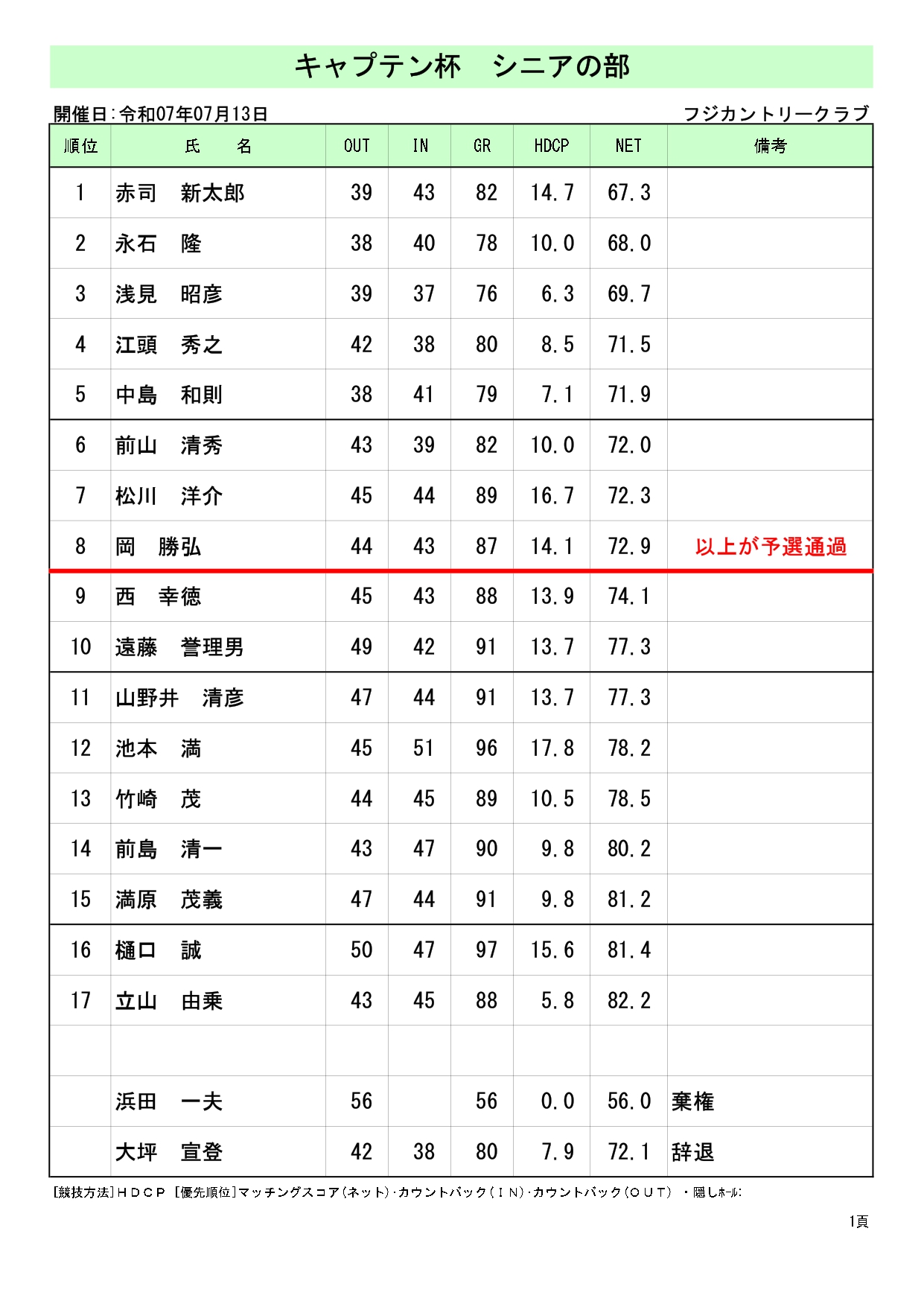 キャプテン杯　シニアの部

開催日:令和07年07月13日

フジカントリークラブ

| 順位 | 氏　　名 | OUT | IN | GR | HDCP | NET | 備考 |
|---|---|---|---|---|---|---|---|
| 1 | 赤司　新太郎 | 39 | 43 | 82 | 14.7 | 67.3 | |
| 2 | 永石　隆 | 38 | 40 | 78 | 10.0 | 68.0 | |
| 3 | 浅見　昭彦 | 39 | 37 | 76 | 6.3 | 69.7 | |
| 4 | 江頭　秀之 | 42 | 38 | 80 | 8.5 | 71.5 | |
| 5 | 中島　和則 | 38 | 41 | 79 | 7.1 | 71.9 | |
| 6 | 前山　清秀 | 43 | 39 | 82 | 10.0 | 72.0 | |
| 7 | 松川　洋介 | 45 | 44 | 89 | 16.7 | 72.3 | |
| 8 | 岡　勝弘 | 44 | 43 | 87 | 14.1 | 72.9 | 以上が予選通過 |
| 9 | 西　幸徳 | 45 | 43 | 88 | 13.9 | 74.1 | |
| 10 | 遠藤　誉理男 | 49 | 42 | 91 | 13.7 | 77.3 | |
| 11 | 山野井　清彦 | 47 | 44 | 91 | 13.7 | 77.3 | |
| 12 | 池本　満 | 45 | 51 | 96 | 17.8 | 78.2 | |
| 13 | 竹崎　茂 | 44 | 45 | 89 | 10.5 | 78.5 | |
| 14 | 前島　清一 | 43 | 47 | 90 | 9.8 | 80.2 | |
| 15 | 満原　茂義 | 47 | 44 | 91 | 9.8 | 81.2 | |
| 16 | 樋口　誠 | 50 | 47 | 97 | 15.6 | 81.4 | |
| 17 | 立山　由乗 | 43 | 45 | 88 | 5.8 | 82.2 | |
| | | | | | | | |
| | 浜田　一夫 | 56 | | 56 | 0.0 | 56.0 | 棄権 |
| | 大坪　宣登 | 42 | 38 | 80 | 7.9 | 72.1 | 辞退 |

[競技方法]ＨＤＣＰ [優先順位]マッチングスコア(ネット)･カウントバック(ＩＮ)･カウントバック(ＯＵＴ) ・隠しﾎｰﾙ:

1頁